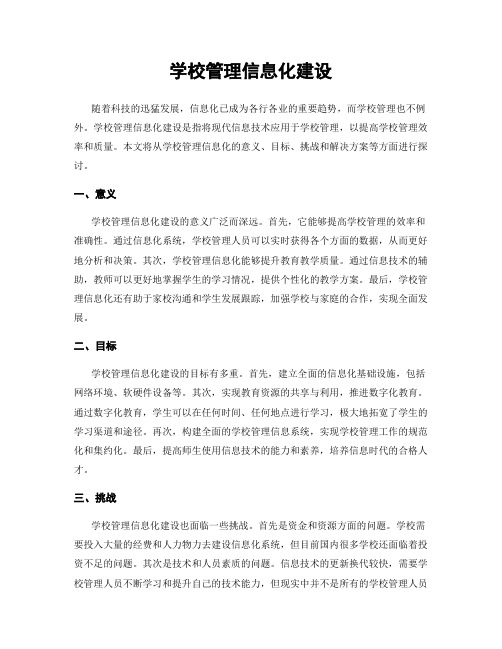 学校管理信息化建设

随着科技的迅猛发展，信息化已成为各行各业的重要趋势，而学校管理也不例外。学校管理信息化建设是指将现代信息技术应用于学校管理，以提高学校管理效率和质量。本文将从学校管理信息化的意义、目标、挑战和解决方案等方面进行探讨。

一、意义

学校管理信息化建设的意义广泛而深远。首先，它能够提高学校管理的效率和准确性。通过信息化系统，学校管理人员可以实时获得各个方面的数据，从而更好地分析和决策。其次，学校管理信息化能够提升教育教学质量。通过信息技术的辅助，教师可以更好地掌握学生的学习情况，提供个性化的教学方案。最后，学校管理信息化还有助于家校沟通和学生发展跟踪，加强学校与家庭的合作，实现全面发展。

二、目标

学校管理信息化建设的目标有多重。首先，建立全面的信息化基础设施，包括网络环境、软硬件设备等。其次，实现教育资源的共享与利用，推进数字化教育。通过数字化教育，学生可以在任何时间、任何地点进行学习，极大地拓宽了学生的学习渠道和途径。再次，构建全面的学校管理信息系统，实现学校管理工作的规范化和集约化。最后，提高师生使用信息技术的能力和素养，培养信息时代的合格人才。

三、挑战

学校管理信息化建设也面临一些挑战。首先是资金和资源方面的问题。学校需要投入大量的经费和人力物力去建设信息化系统，但目前国内很多学校还面临着投资不足的问题。其次是技术和人员素质的问题。信息技术的更新换代较快，需要学校管理人员不断学习和提升自己的技术能力，但现实中并不是所有的学校管理人员